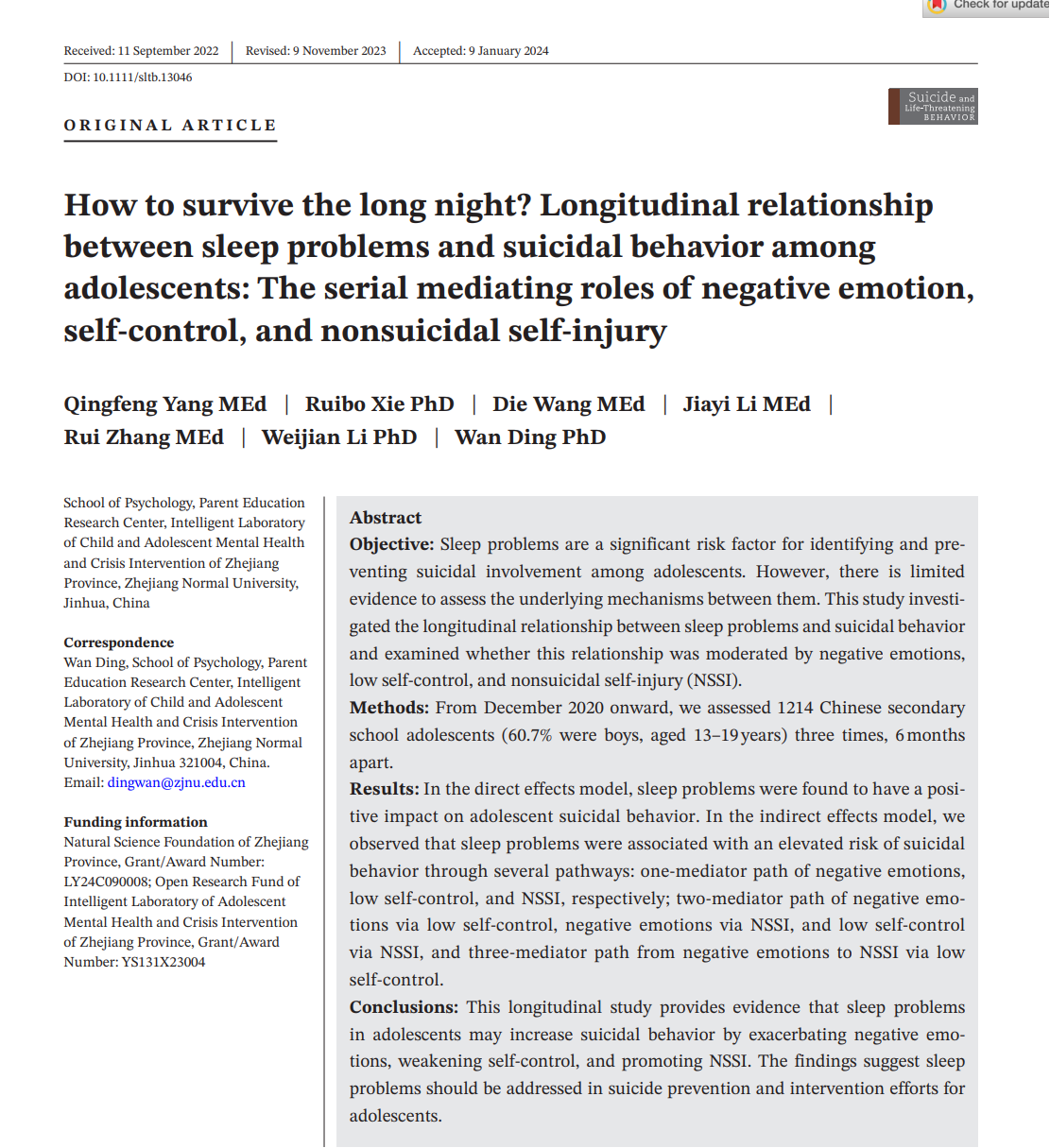 Check for update

Received: 11 September 2022 | Revised: 9 November 2023 | Accepted: 9 January 2024

DOI: 10.1111/sltb.13046

ORIGINAL ARTICLE

Suicide and Life-Threatening BEHAVIOR

How to survive the long night? Longitudinal relationship between sleep problems and suicidal behavior among adolescents: The serial mediating roles of negative emotion, self-control, and nonsuicidal self-injury

Qingfeng Yang MEd | Ruibo Xie PhD | Die Wang MEd | Jiayi Li MEd | Rui Zhang MEd | Weijian Li PhD | Wan Ding PhD

School of Psychology, Parent Education Research Center, Intelligent Laboratory of Child and Adolescent Mental Health and Crisis Intervention of Zhejiang Province, Zhejiang Normal University, Jinhua, China

Correspondence
Wan Ding, School of Psychology, Parent Education Research Center, Intelligent Laboratory of Child and Adolescent Mental Health and Crisis Intervention of Zhejiang Province, Zhejiang Normal University, Jinhua 321004, China.
Email: dingwan@zjnu.edu.cn

Funding information
Natural Science Foundation of Zhejiang Province, Grant/Award Number: LY24C090008; Open Research Fund of Intelligent Laboratory of Adolescent Mental Health and Crisis Intervention of Zhejiang Province, Grant/Award Number: YS131X23004

Abstract
Objective: Sleep problems are a significant risk factor for identifying and preventing suicidal involvement among adolescents. However, there is limited evidence to assess the underlying mechanisms between them. This study investigated the longitudinal relationship between sleep problems and suicidal behavior and examined whether this relationship was moderated by negative emotions, low self-control, and nonsuicidal self-injury (NSSI).
Methods: From December 2020 onward, we assessed 1214 Chinese secondary school adolescents (60.7% were boys, aged 13–19 years) three times, 6 months apart.
Results: In the direct effects model, sleep problems were found to have a positive impact on adolescent suicidal behavior. In the indirect effects model, we observed that sleep problems were associated with an elevated risk of suicidal behavior through several pathways: one-mediator path of negative emotions, low self-control, and NSSI, respectively; two-mediator path of negative emotions via low self-control, negative emotions via NSSI, and low self-control via NSSI, and three-mediator path from negative emotions to NSSI via low self-control.
Conclusions: This longitudinal study provides evidence that sleep problems in adolescents may increase suicidal behavior by exacerbating negative emotions, weakening self-control, and promoting NSSI. The findings suggest sleep problems should be addressed in suicide prevention and intervention efforts for adolescents.